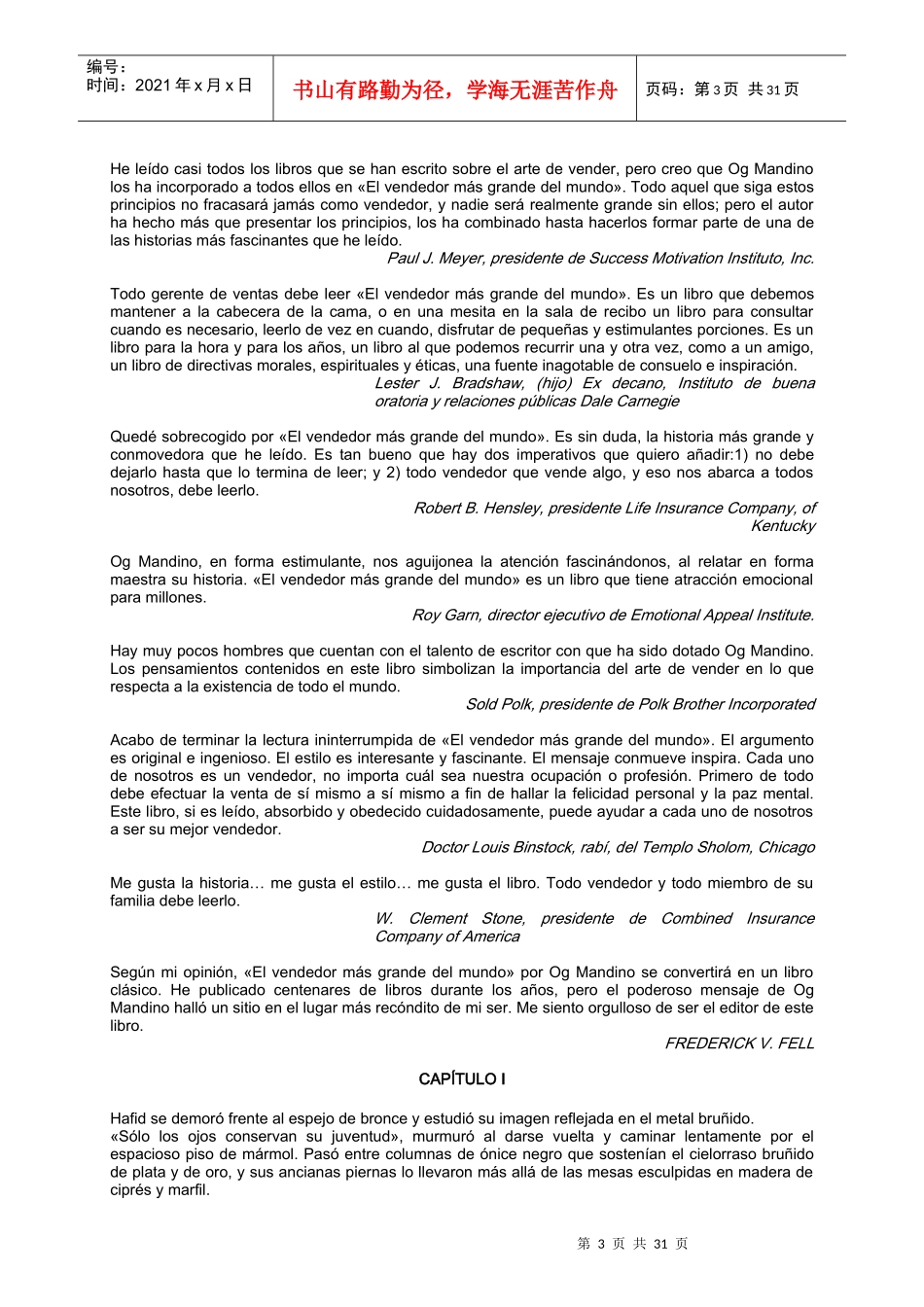 编号：
时间：2021 年 x 月 x 日

书山有路勤为径，学海无涯苦作舟

页码：第 3 页 共 31 页

He leído casi todos los libros que se han escrito sobre el arte de vender, pero creo que Og Mandino los ha incorporado a todos ellos en «El vendedor más grande del mundo». Todo aquel que siga estos principios no fracasará jamás como vendedor, y nadie será realmente grande sin ellos; pero el autor ha hecho más que presentar los principios, los ha combinado hasta hacerlos formar parte de una de las historias más fascinantes que he leído.

Paul J. Meyer, presidente de Success Motivation Instituto, Inc.

Todo gerente de ventas debe leer «El vendedor más grande del mundo». Es un libro que debemos mantener a la cabecera de la cama, o en una mesita en la sala de recibo un libro para consultar cuando es necesario, leerlo de vez en cuando, disfrutar de pequeñas y estimulantes porciones. Es un libro para la hora y para los años, un libro al que podemos recurrir una y otra vez, como a un amigo, un libro de directivas morales, espirituales y éticas, una fuente inagotable de consuelo e inspiración.

Lester J. Bradshaw, (hijo) Ex decano, Instituto de buena oratoria y relaciones públicas Dale Carnegie

Quedé sobrecogido por «El vendedor más grande del mundo». Es sin duda, la historia más grande y conmovedora que he leído. Es tan bueno que hay dos imperativos que quiero añadir:1) no debe dejarlo hasta que lo termina de leer; y 2) todo vendedor que vende algo, y eso nos abarca a todos nosotros, debe leerlo.

Robert B. Hensley, presidente Life Insurance Company, of Kentucky

Og Mandino, en forma estimulante, nos aguijonea la atención fascinándonos, al relatar en forma maestra su historia. «El vendedor más grande del mundo» es un libro que tiene atracción emocional para millones.

Roy Garn, director ejecutivo de Emotional Appeal Institute.

Hay muy pocos hombres que cuentan con el talento de escritor con que ha sido dotado Og Mandino. Los pensamientos contenidos en este libro simbolizan la importancia del arte de vender en lo que respecta a la existencia de todo el mundo.

Sold Polk, presidente de Polk Brother Incorporated

Acabo de terminar la lectura ininterrumpida de «El vendedor más grande del mundo». El argumento es original e ingenioso. El estilo es interesante y fascinante. El mensaje conmueve inspira. Cada uno de nosotros es un vendedor, no importa cuál sea nuestra ocupación o profesión. Primero de todo debe efectuar la venta de sí mismo a sí mismo a fin de hallar la felicidad personal y la paz mental. Este libro, si es leído, absorbido y obedecido cuidadosamente, puede ayudar a cada uno de nosotros a ser su mejor vendedor.

Doctor Louis Binstock, rabí, del Templo Sholom, Chicago

Me gusta la historia… me gusta el estilo… me gusta el libro. Todo vendedor y todo miembro de su familia debe leerlo.

W. Clement Stone, presidente de Combined Insurance Company of America

Según mi opinión, «El vendedor más grande del mundo» por Og Mandino se convertirá en un libro clásico. He publicado centenares de libros durante los años, pero el poderoso mensaje de Og Mandino halló un sitio en el lugar más recóndito de mi ser. Me siento orgulloso de ser el editor de este libro.

FREDERICK V. FELL

CAPÍTULO I

Hafid se demoró frente al espejo de bronce y estudió su imagen reflejada en el metal bruñido.
«Sólo los ojos conservan su juventud», murmuró al darse vuelta y caminar lentamente por el espacioso piso de mármol. Pasó entre columnas de ónice negro que sostenían el cielorraso bruñido de plata y de oro, y sus ancianas piernas lo llevaron más allá de las mesas esculpidas en madera de ciprés y marfil.

第 3 页 共 31 页